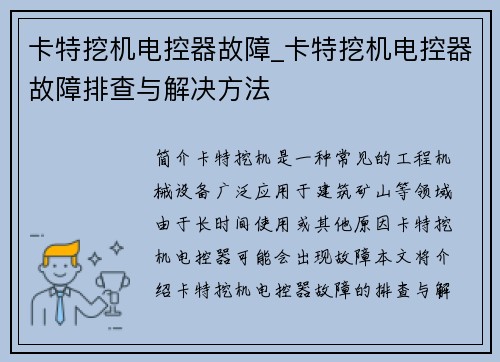 卡特挖机电控器故障_卡特挖机电控器故障排查与解决方法

简介卡特挖机是一种常见的工程机械设备广泛应用于建筑矿山等领域由于长时间使用或其他原因卡特挖机电控器可能会出现故障本文将介绍卡特挖机电控器故障的排查与解